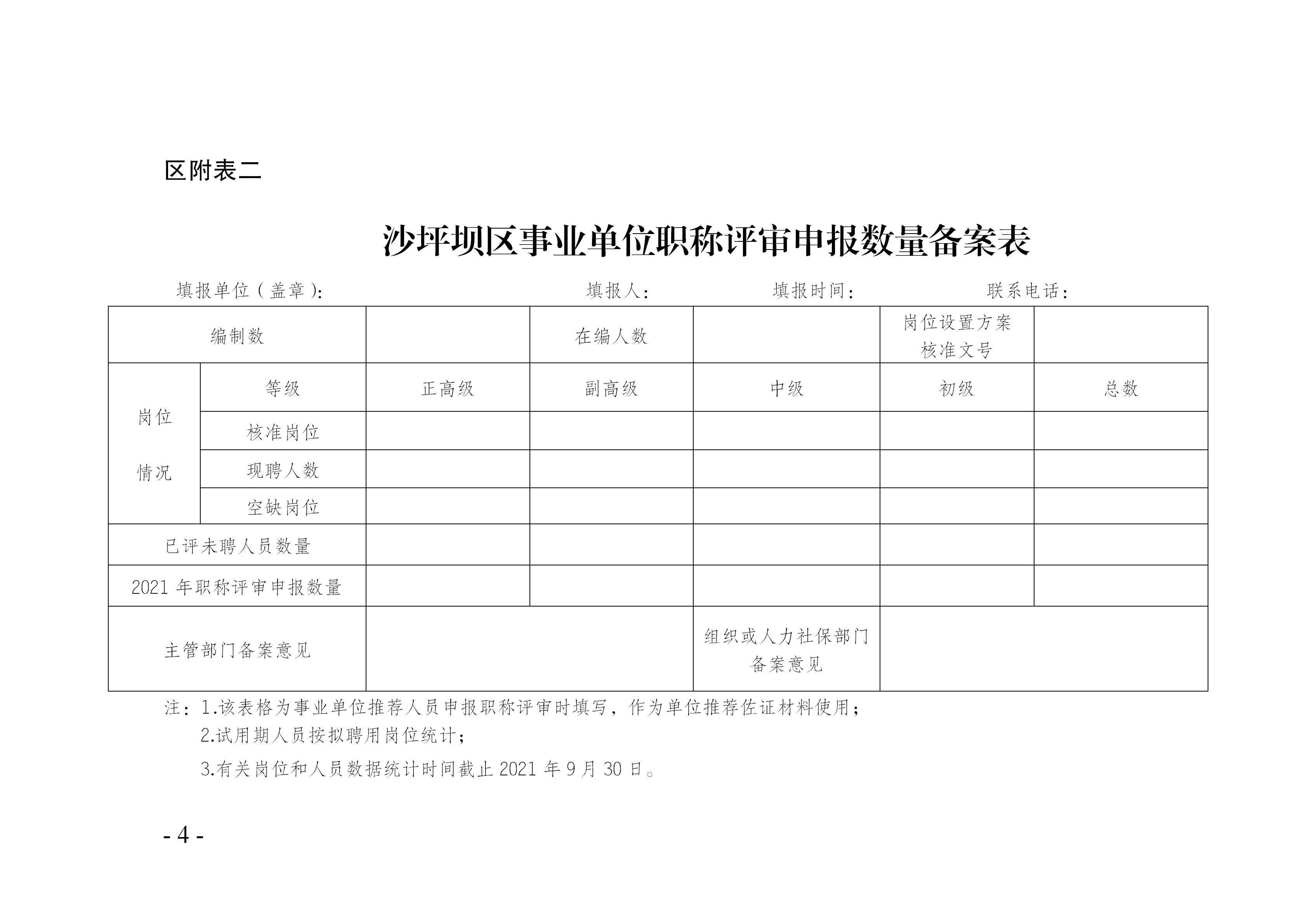 区附表二

沙坪坝区事业单位职称评审申报数量备案表

填报单位（盖章）： 填报人： 填报时间： 联系电话：

| 编制数 | | | 在编人数 | | 岗位设置方案核准文号 | |
|---|---|---|---|---|---|---|
| 岗位情况 | 等级 | 正高级 | 副高级 | 中级 | 初级 | 总数 |
| | 核准岗位 | | | | | |
| | 现聘人数 | | | | | |
| | 空缺岗位 | | | | | |
| 已评未聘人员数量 | | | | | | |
| 2021 年职称评审申报数量 | | | | | | |
| 主管部门备案意见 | | | | 组织或人力社保部门备案意见 | | |

注：1.该表格为事业单位推荐人员申报职称评审时填写，作为单位推荐佐证材料使用；
2.试用期人员按拟聘用岗位统计；
3.有关岗位和人员数据统计时间截止 2021 年 9 月 30 日。

- 4 -